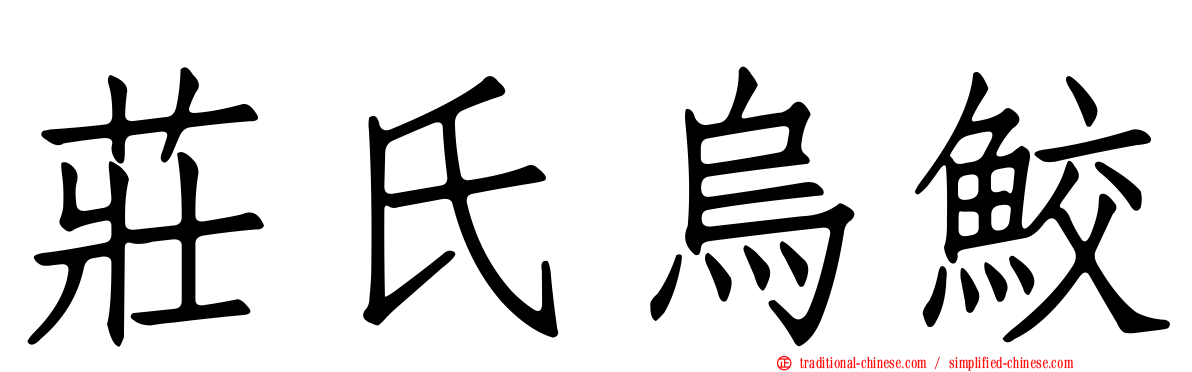 莊氏烏鮫

traditional-chinese.com / simplified-chinese.com